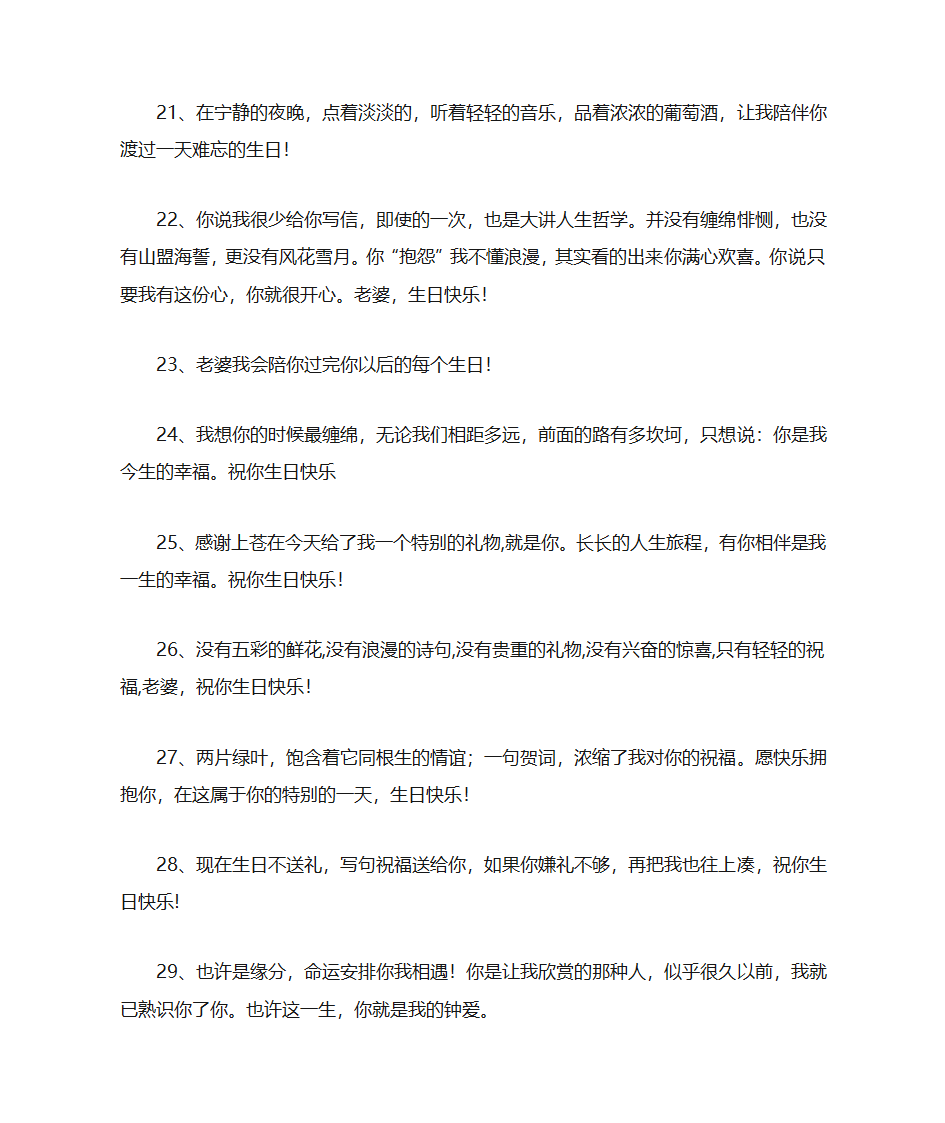 21、在宁静的夜晚，点着淡淡的，听着轻轻的音乐，品着浓浓的葡萄酒，让我陪伴你渡过一天难忘的生日！

22、你说我很少给你写信，即使的一次，也是大讲人生哲学。并没有缠绵悱恻，也没有山盟海誓，更没有风花雪月。你“抱怨”我不懂浪漫，其实看的出来你满心欢喜。你说只要我有这份心，你就很开心。老婆，生日快乐！

23、老婆我会陪你过完你以后的每个生日！

24、我想你的时候最缠绵，无论我们相距多远，前面的路有多坎坷，只想说：你是我今生的幸福。祝你生日快乐

25、感谢上苍在今天给了我一个特别的礼物,就是你。长长的人生旅程，有你相伴是我一生的幸福。祝你生日快乐！

26、没有五彩的鲜花,没有浪漫的诗句,没有贵重的礼物,没有兴奋的惊喜,只有轻轻的祝福,老婆，祝你生日快乐！

27、两片绿叶，饱含着它同根生的情谊；一句贺词，浓缩了我对你的祝福。愿快乐拥抱你，在这属于你的特别的一天，生日快乐！

28、现在生日不送礼，写句祝福送给你，如果你嫌礼不够，再把我也往上凑，祝你生日快乐!

29、也许是缘分，命运安排你我相遇！你是让我欣赏的那种人，似乎很久以前，我就已熟识你了你。也许这一生，你就是我的钟爱。